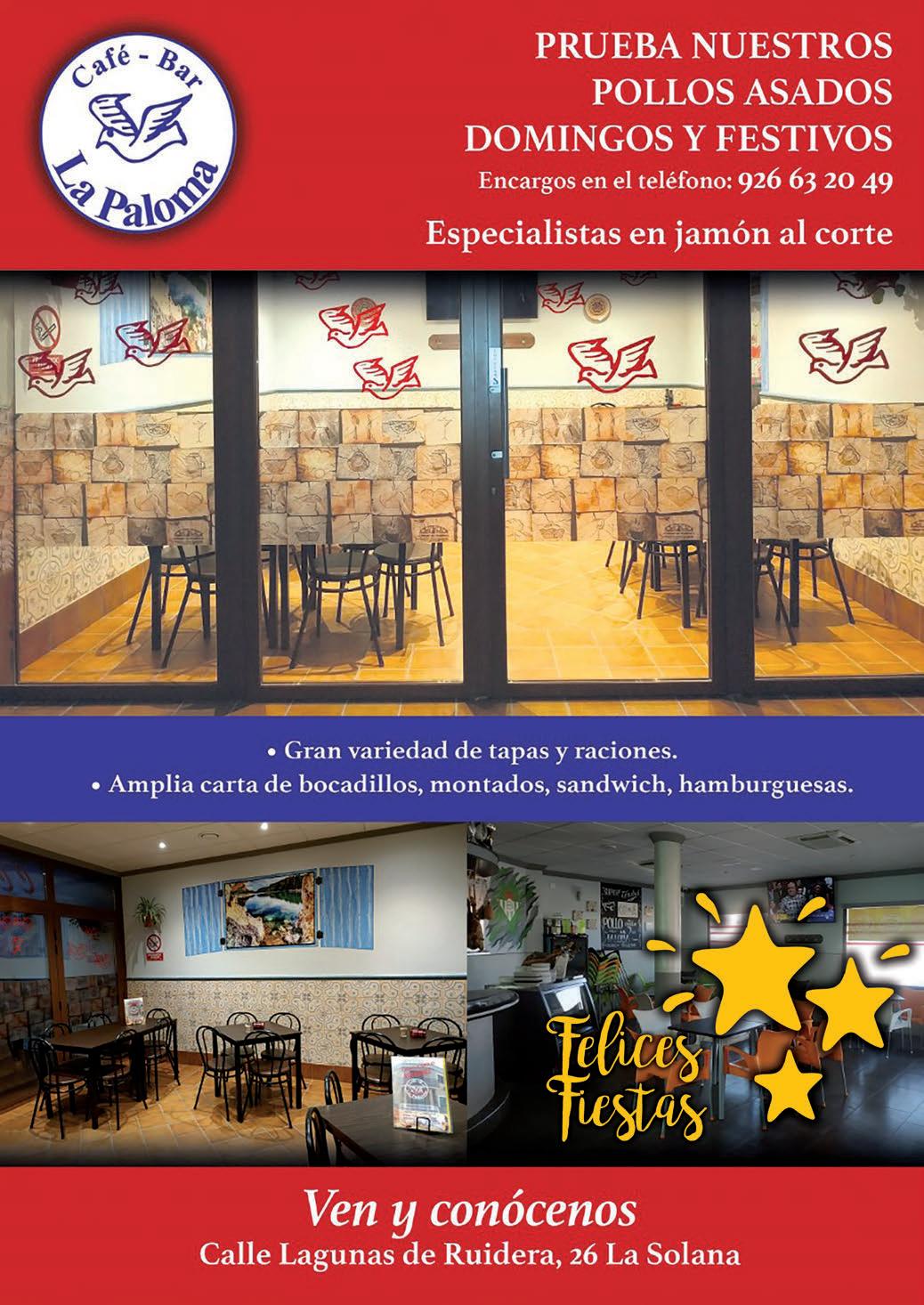 Café - Bar
La Paloma

PRUEBA NUESTROS
POLLOS ASADOS
DOMINGOS Y FESTIVOS
Encargos en el teléfono: 926 63 20 49

Especialistas en jamón al corte

• Gran variedad de tapas y raciones.
• Amplia carta de bocadillos, montados, sandwich, hamburguesas.

POLLO

Felices Fiestas

Ven y conócenos
Calle Lagunas de Ruidera, 26 La Solana